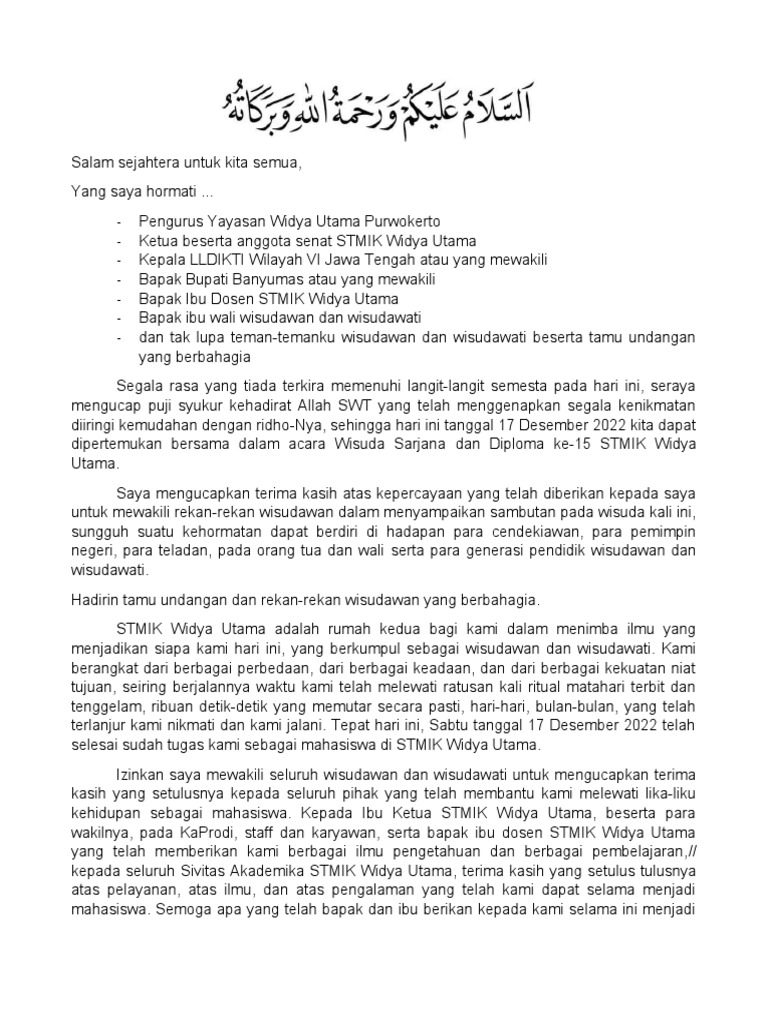 اَلسَّلَامُ عَلَيْكُمْ وَرَحْمَةُ اللهِ وَبَرَكَاتُهُ

Salam sejahtera untuk kita semua,

Yang saya hormati ...

- Pengurus Yayasan Widya Utama Purwokerto
- Ketua beserta anggota senat STMIK Widya Utama
- Kepala LLDIKTI Wilayah VI Jawa Tengah atau yang mewakili
- Bapak Bupati Banyumas atau yang mewakili
- Bapak Ibu Dosen STMIK Widya Utama
- Bapak ibu wali wisudawan dan wisudawati
- dan tak lupa teman-temanku wisudawan dan wisudawati beserta tamu undangan yang berbahagia

Segala rasa yang tiada terkira memenuhi langit-langit semesta pada hari ini, seraya mengucap puji syukur kehadirat Allah SWT yang telah menggenapkan segala kenikmatan diiringi kemudahan dengan ridho-Nya, sehingga hari ini tanggal 17 Desember 2022 kita dapat dipertemukan bersama dalam acara Wisuda Sarjana dan Diploma ke-15 STMIK Widya Utama.

Saya mengucapkan terima kasih atas kepercayaan yang telah diberikan kepada saya untuk mewakili rekan-rekan wisudawan dalam menyampaikan sambutan pada wisuda kali ini, sungguh suatu kehormatan dapat berdiri di hadapan para cendekiawan, para pemimpin negeri, para teladan, pada orang tua dan wali serta para generasi pendidik wisudawan dan wisudawati.

Hadirin tamu undangan dan rekan-rekan wisudawan yang berbahagia.

STMIK Widya Utama adalah rumah kedua bagi kami dalam menimba ilmu yang menjadikan siapa kami hari ini, yang berkumpul sebagai wisudawan dan wisudawati. Kami berangkat dari berbagai perbedaan, dari berbagai keadaan, dan dari berbagai kekuatan niat tujuan, seiring berjalannya waktu kami telah melewati ratusan kali ritual matahari terbit dan tenggelam, ribuan detik-detik yang memutar secara pasti, hari-hari, bulan-bulan, yang telah terlanjur kami nikmati dan kami jalani. Tepat hari ini, Sabtu tanggal 17 Desember 2022 telah selesai sudah tugas kami sebagai mahasiswa di STMIK Widya Utama.

Izinkan saya mewakili seluruh wisudawan dan wisudawati untuk mengucapkan terima kasih yang setulusnya kepada seluruh pihak yang telah membantu kami melewati lika-liku kehidupan sebagai mahasiswa. Kepada Ibu Ketua STMIK Widya Utama, beserta para wakilnya, pada KaProdi, staff dan karyawan, serta bapak ibu dosen STMIK Widya Utama yang telah memberikan kami berbagai ilmu pengetahuan dan berbagai pembelajaran,// kepada seluruh Sivitas Akademika STMIK Widya Utama, terima kasih yang setulus tulusnya atas pelayanan, atas ilmu, dan atas pengalaman yang telah kami dapat selama menjadi mahasiswa. Semoga apa yang telah bapak dan ibu berikan kepada kami selama ini menjadi